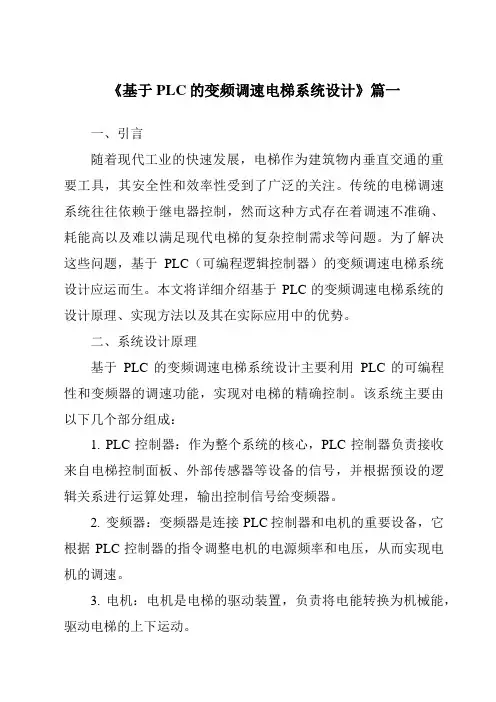 《基于 PLC 的变频调速电梯系统设计》篇一

一、引言

随着现代工业的快速发展，电梯作为建筑物内垂直交通的重要工具，其安全性和效率性受到了广泛的关注。传统的电梯调速系统往往依赖于继电器控制，然而这种方式存在着调速不准确、耗能高以及难以满足现代电梯的复杂控制需求等问题。为了解决这些问题，基于 PLC（可编程逻辑控制器）的变频调速电梯系统设计应运而生。本文将详细介绍基于 PLC 的变频调速电梯系统的设计原理、实现方法以及其在实际应用中的优势。

二、系统设计原理

基于 PLC 的变频调速电梯系统设计主要利用 PLC 的可编程性和变频器的调速功能，实现对电梯的精确控制。该系统主要由以下几个部分组成：

1. PLC 控制器：作为整个系统的核心，PLC 控制器负责接收来自电梯控制面板、外部传感器等设备的信号，并根据预设的逻辑关系进行运算处理，输出控制信号给变频器。

2. 变频器：变频器是连接 PLC 控制器和电机的重要设备，它根据 PLC 控制器的指令调整电机的电源频率和电压，从而实现电机的调速。

3. 电机：电机是电梯的驱动装置，负责将电能转换为机械能，驱动电梯的上下运动。